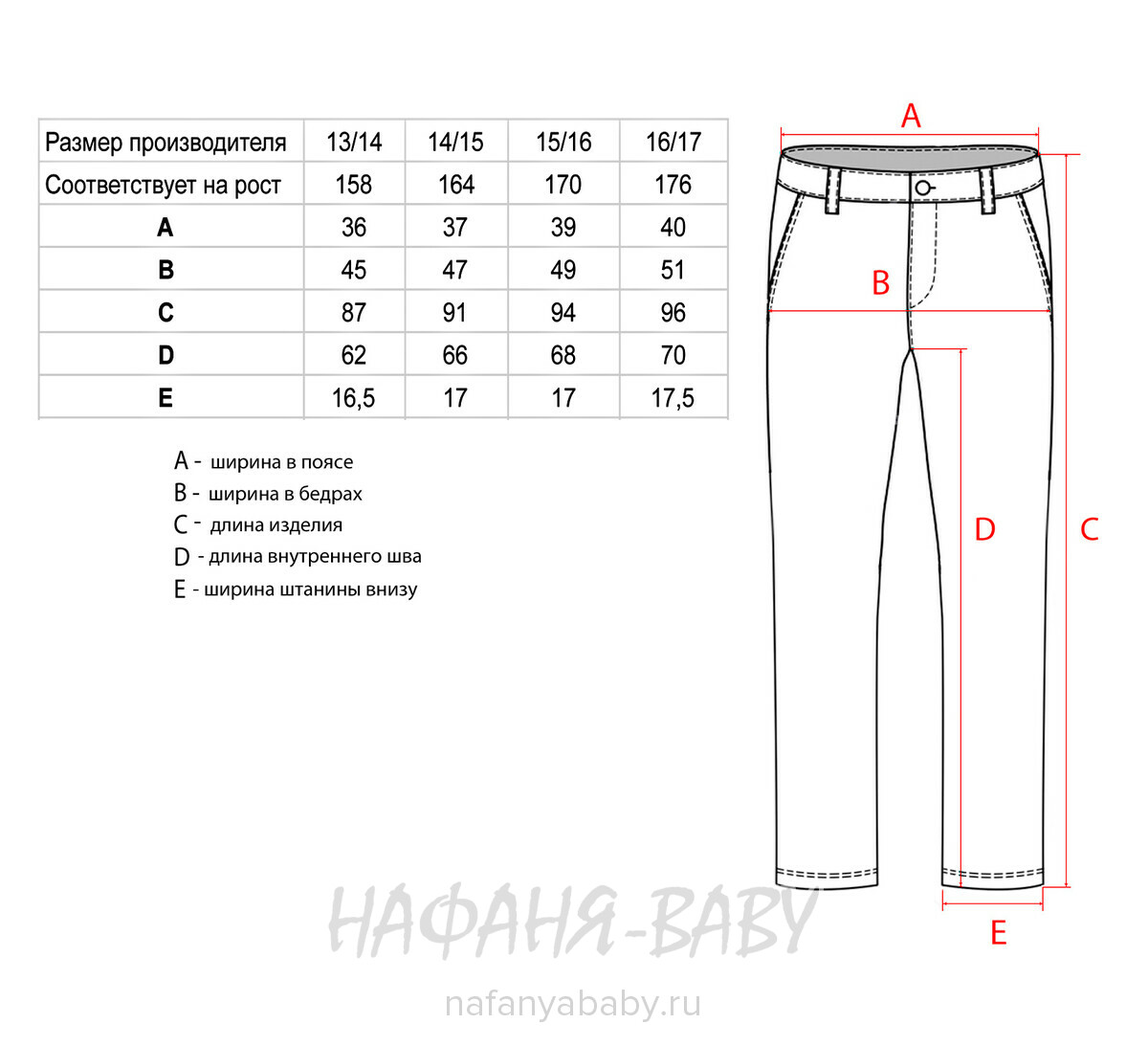 | Размер производителя | 13/14 | 14/15 | 15/16 | 16/17 |
|---|---|---|---|---|
| Соответствует на рост | 158 | 164 | 170 | 176 |
| A | 36 | 37 | 39 | 40 |
| B | 45 | 47 | 49 | 51 |
| C | 87 | 91 | 94 | 96 |
| D | 62 | 66 | 68 | 70 |
| E | 16,5 | 17 | 17 | 17,5 |

A - ширина в поясе
B - ширина в бедрах
C - длина изделия
D - длина внутреннего шва
E - ширина штанины внизу

A
B
D
C
E

НАФАНЯ-BABY
nafanyababy.ru